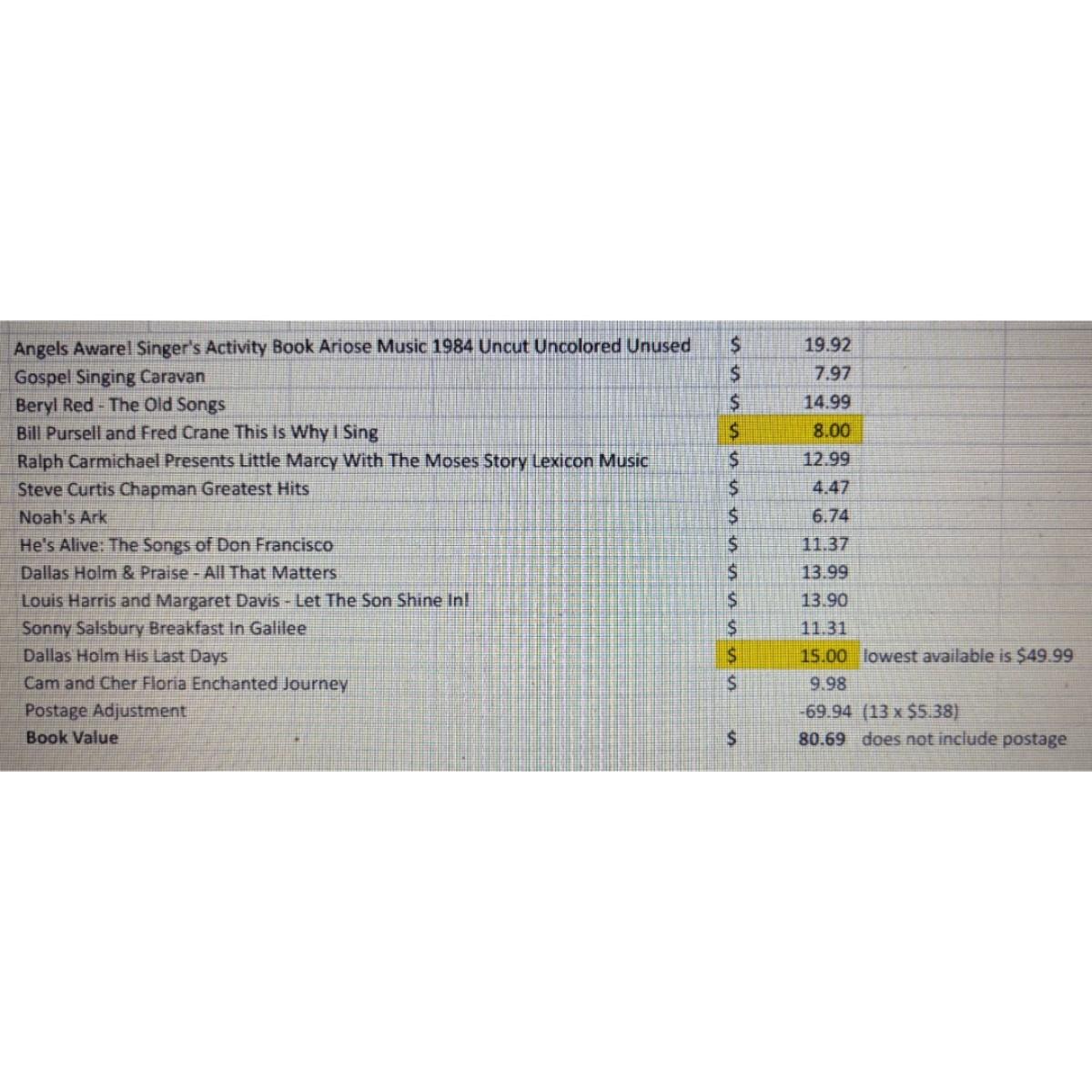 | | | | |
|---|---|---|---|
| Angels Aware! Singer's Activity Book Ariose Music 1984 Uncut Uncolored Unused | $ | 19.92 | |
| Gospel Singing Caravan | $ | 7.97 | |
| Beryl Red - The Old Songs | $ | 14.99 | |
| Bill Pursell and Fred Crane This Is Why I Sing | $ | 8.00 | |
| Ralph Carmichael Presents Little Marcy With The Moses Story Lexicon Music | $ | 12.99 | |
| Steve Curtis Chapman Greatest Hits | $ | 4.47 | |
| Noah's Ark | $ | 6.74 | |
| He's Alive: The Songs of Don Francisco | $ | 11.37 | |
| Dallas Holm & Praise - All That Matters | $ | 13.99 | |
| Louis Harris and Margaret Davis - Let The Son Shine In! | $ | 13.90 | |
| Sonny Salsbury Breakfast In Galilee | $ | 11.31 | |
| Dallas Holm His Last Days | $ | 15.00 | lowest available is $49.99 |
| Cam and Cher Floria Enchanted Journey | $ | 9.98 | |
| Postage Adjustment | | -69.94 | (13 x $5.38) |
| Book Value | $ | 80.69 | does not include postage |